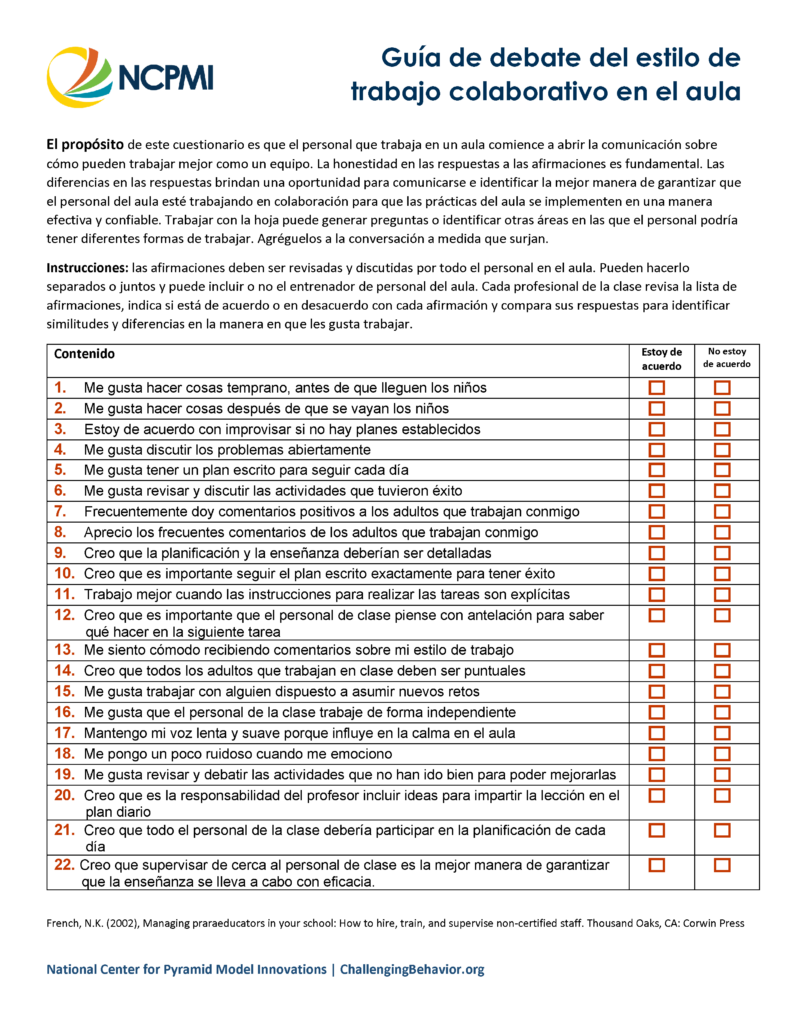 NCPMI

Guía de debate del estilo de trabajo colaborativo en el aula

El propósito de este cuestionario es que el personal que trabaja en un aula comience a abrir la comunicación sobre cómo pueden trabajar mejor como un equipo. La honestidad en las respuestas a las afirmaciones es fundamental. Las diferencias en las respuestas brindan una oportunidad para comunicarse e identificar la mejor manera de garantizar que el personal del aula esté trabajando en colaboración para que las prácticas del aula se implementen en una manera efectiva y confiable. Trabajar con la hoja puede generar preguntas o identificar otras áreas en las que el personal podría tener diferentes formas de trabajar. Agréguelos a la conversación a medida que surjan.

Instrucciones: las afirmaciones deben ser revisadas y discutidas por todo el personal en el aula. Pueden hacerlo separados o juntos y puede incluir o no el entrenador de personal del aula. Cada profesional de la clase revisa la lista de afirmaciones, indica si está de acuerdo o en desacuerdo con cada afirmación y compara sus respuestas para identificar similitudes y diferencias en la manera en que les gusta trabajar.

| Contenido | Estoy de acuerdo | No estoy de acuerdo |
|---|---|---|
| 1. Me gusta hacer cosas temprano, antes de que lleguen los niños | ☐ | ☐ |
| 2. Me gusta hacer cosas después de que se vayan los niños | ☐ | ☐ |
| 3. Estoy de acuerdo con improvisar si no hay planes establecidos | ☐ | ☐ |
| 4. Me gusta discutir los problemas abiertamente | ☐ | ☐ |
| 5. Me gusta tener un plan escrito para seguir cada día | ☐ | ☐ |
| 6. Me gusta revisar y discutir las actividades que tuvieron éxito | ☐ | ☐ |
| 7. Frecuentemente doy comentarios positivos a los adultos que trabajan conmigo | ☐ | ☐ |
| 8. Aprecio los frecuentes comentarios de los adultos que trabajan conmigo | ☐ | ☐ |
| 9. Creo que la planificación y la enseñanza deberían ser detalladas | ☐ | ☐ |
| 10. Creo que es importante seguir el plan escrito exactamente para tener éxito | ☐ | ☐ |
| 11. Trabajo mejor cuando las instrucciones para realizar las tareas son explícitas | ☐ | ☐ |
| 12. Creo que es importante que el personal de clase piense con antelación para saber qué hacer en la siguiente tarea | ☐ | ☐ |
| 13. Me siento cómodo recibiendo comentarios sobre mi estilo de trabajo | ☐ | ☐ |
| 14. Creo que todos los adultos que trabajan en clase deben ser puntuales | ☐ | ☐ |
| 15. Me gusta trabajar con alguien dispuesto a asumir nuevos retos | ☐ | ☐ |
| 16. Me gusta que el personal de la clase trabaje de forma independiente | ☐ | ☐ |
| 17. Mantengo mi voz lenta y suave porque influye en la calma en el aula | ☐ | ☐ |
| 18. Me pongo un poco ruidoso cuando me emociono | ☐ | ☐ |
| 19. Me gusta revisar y debatir las actividades que no han ido bien para poder mejorarlas | ☐ | ☐ |
| 20. Creo que es la responsabilidad del profesor incluir ideas para impartir la lección en el plan diario | ☐ | ☐ |
| 21. Creo que todo el personal de la clase debería participar en la planificación de cada día | ☐ | ☐ |
| 22. Creo que supervisar de cerca al personal de clase es la mejor manera de garantizar que la enseñanza se lleva a cabo con eficacia. | ☐ | ☐ |

French, N.K. (2002), Managing praraeducators in your school: How to hire, train, and supervise non-certified staff. Thousand Oaks, CA: Corwin Press

National Center for Pyramid Model Innovations | ChallengingBehavior.org